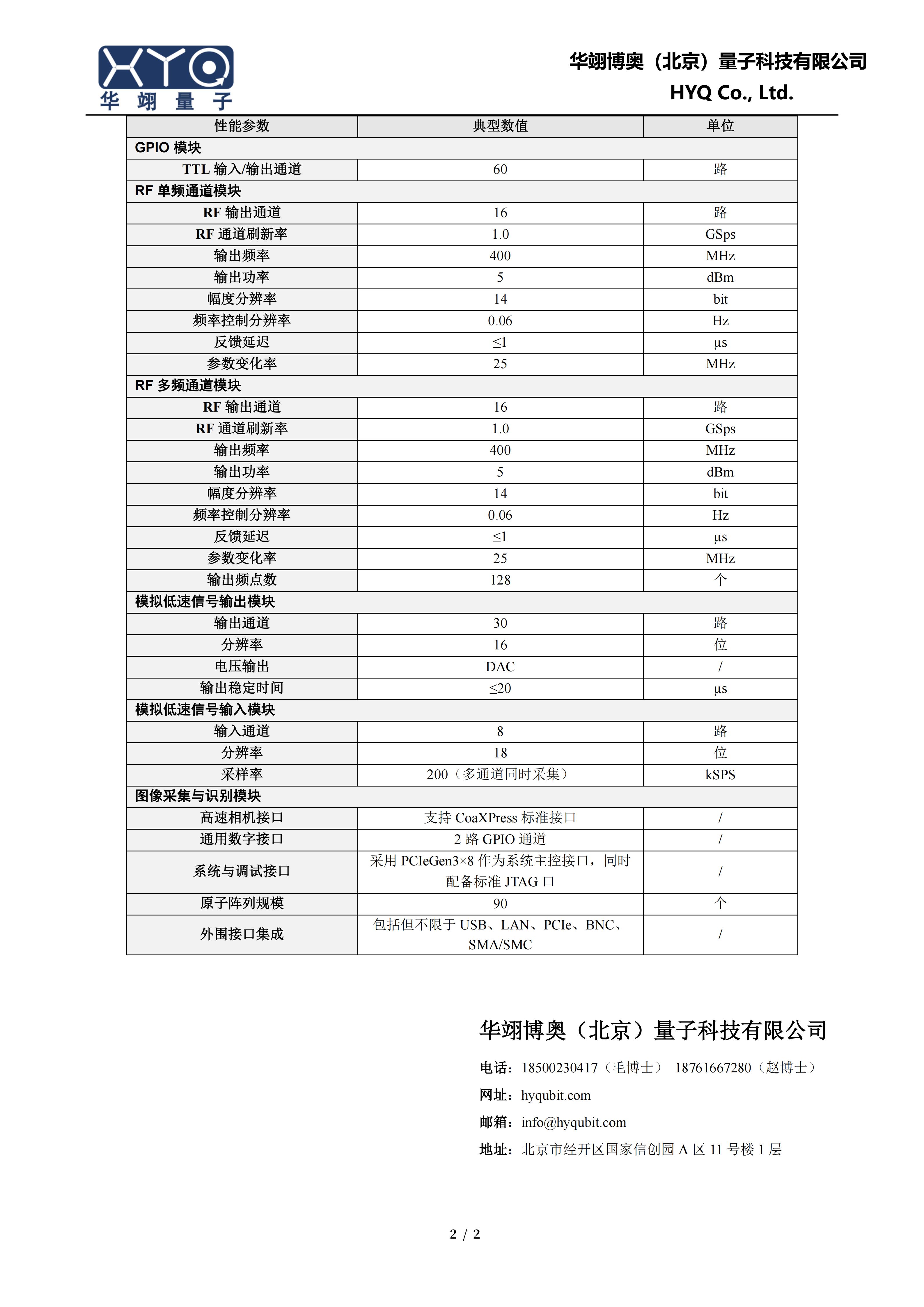 HYQ
华 翊 量 子

华翊博奥（北京）量子科技有限公司
HYQ Co., Ltd.

| 性能参数 | 典型数值 | 单位 |
|---|---|---|
| GPIO 模块 | | |
| TTL 输入/输出通道 | 60 | 路 |
| RF 单频通道模块 | | |
| RF 输出通道 | 16 | 路 |
| RF 通道刷新率 | 1.0 | GSps |
| 输出频率 | 400 | MHz |
| 输出功率 | 5 | dBm |
| 幅度分辨率 | 14 | bit |
| 频率控制分辨率 | 0.06 | Hz |
| 反馈延迟 | ≤1 | μs |
| 参数变化率 | 25 | MHz |
| RF 多频通道模块 | | |
| RF 输出通道 | 16 | 路 |
| RF 通道刷新率 | 1.0 | GSps |
| 输出频率 | 400 | MHz |
| 输出功率 | 5 | dBm |
| 幅度分辨率 | 14 | bit |
| 频率控制分辨率 | 0.06 | Hz |
| 反馈延迟 | ≤1 | μs |
| 参数变化率 | 25 | MHz |
| 输出频点数 | 128 | 个 |
| 模拟低速信号输出模块 | | |
| 输出通道 | 30 | 路 |
| 分辨率 | 16 | 位 |
| 电压输出 | DAC | / |
| 输出稳定时间 | ≤20 | μs |
| 模拟低速信号输入模块 | | |
| 输入通道 | 8 | 路 |
| 分辨率 | 18 | 位 |
| 采样率 | 200（多通道同时采集） | kSPS |
| 图像采集与识别模块 | | |
| 高速相机接口 | 支持 CoaXPress 标准接口 | / |
| 通用数字接口 | 2 路 GPIO 通道 | / |
| 系统与调试接口 | 采用 PCIeGen3×8 作为系统主控接口，同时配备标准 JTAG 口 | / |
| 原子阵列规模 | 90 | 个 |
| 外围接口集成 | 包括但不限于 USB、LAN、PCIe、BNC、SMA/SMC | / |

华翊博奥（北京）量子科技有限公司

电话：18500230417（毛博士） 18761667280（赵博士）

网址：hyqubit.com

邮箱：info@hyqubit.com

地址：北京市经开区国家信创园 A 区 11 号楼 1 层

2 / 2